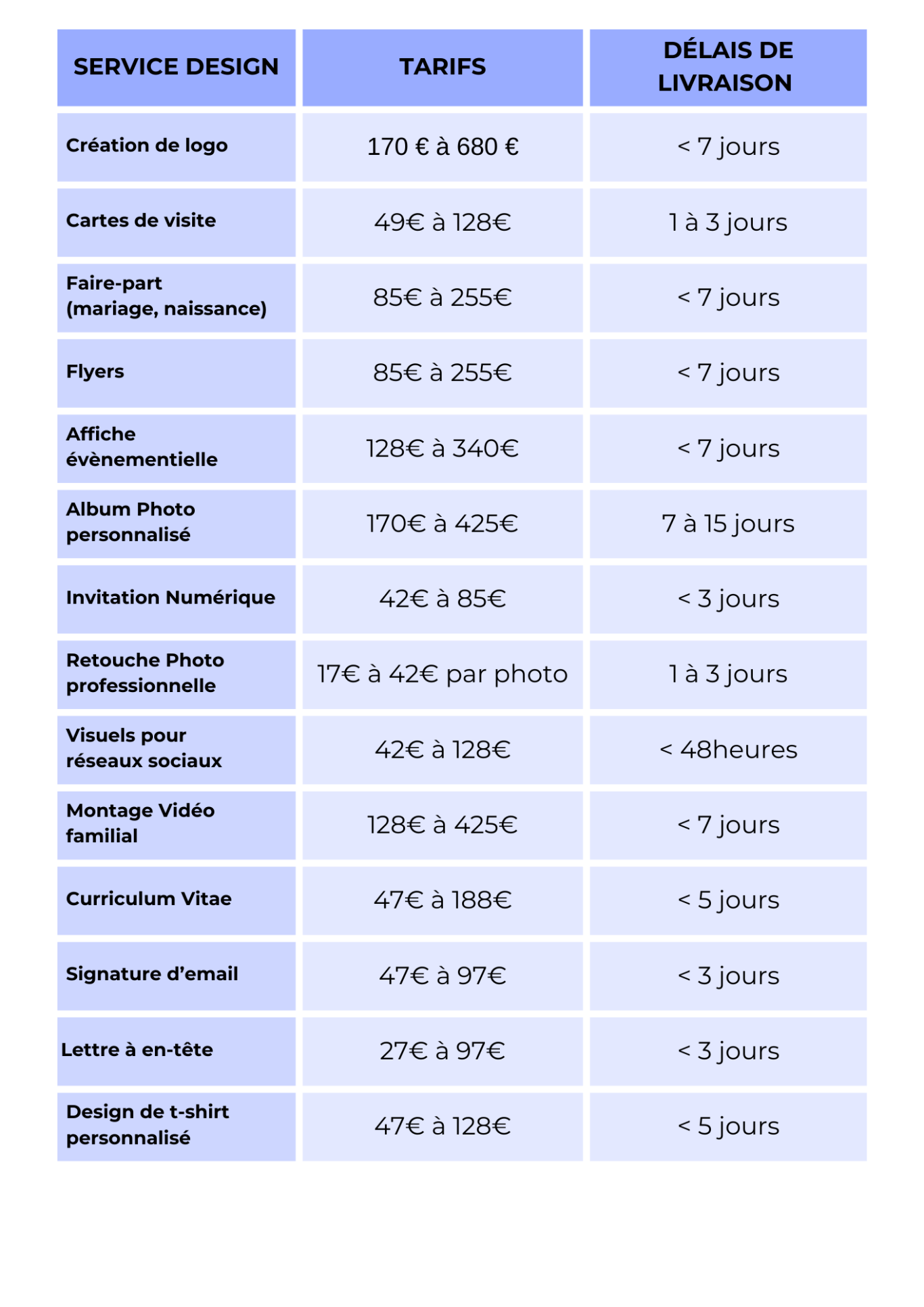 | SERVICE DESIGN | TARIFS | DÉLAIS DE LIVRAISON |
|---|---|---|
| Création de logo | 170 € à 680 € | < 7 jours |
| Cartes de visite | 49€ à 128€ | 1 à 3 jours |
| Faire-part (mariage, naissance) | 85€ à 255€ | < 7 jours |
| Flyers | 85€ à 255€ | < 7 jours |
| Affiche évènementielle | 128€ à 340€ | < 7 jours |
| Album Photo personnalisé | 170€ à 425€ | 7 à 15 jours |
| Invitation Numérique | 42€ à 85€ | < 3 jours |
| Retouche Photo professionnelle | 17€ à 42€ par photo | 1 à 3 jours |
| Visuels pour réseaux sociaux | 42€ à 128€ | < 48heures |
| Montage Vidéo familial | 128€ à 425€ | < 7 jours |
| Curriculum Vitae | 47€ à 188€ | < 5 jours |
| Signature d'email | 47€ à 97€ | < 3 jours |
| Lettre à en-tête | 27€ à 97€ | < 3 jours |
| Design de t-shirt personnalisé | 47€ à 128€ | < 5 jours |